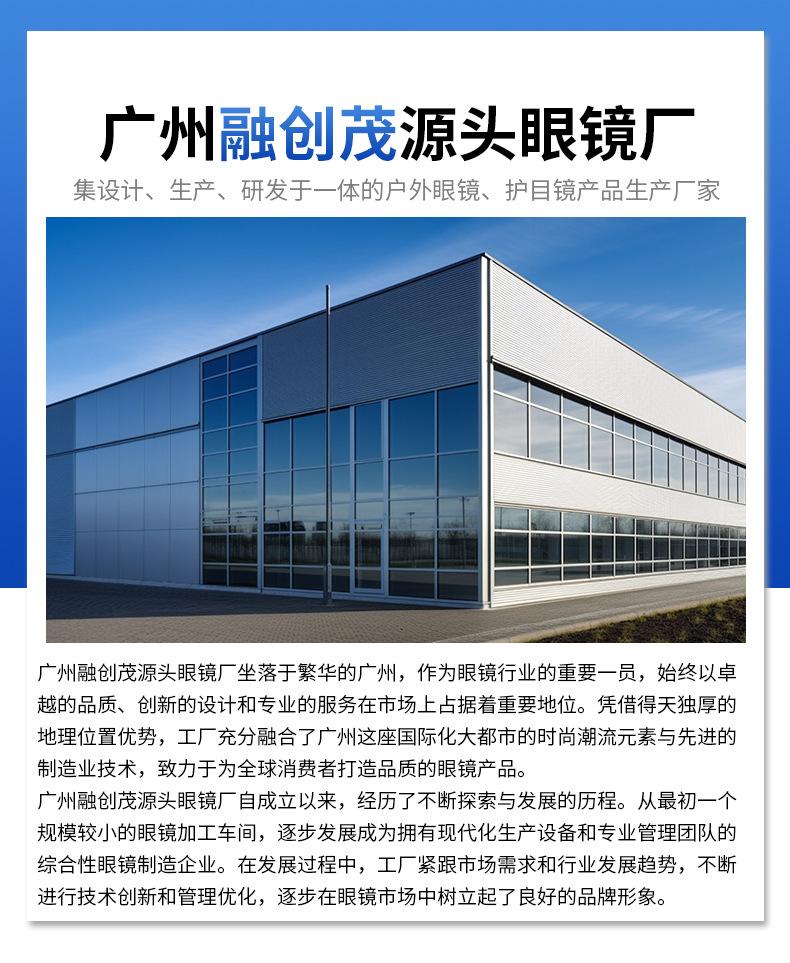 广州融创茂源头眼镜厂

集设计、生产、研发于一体的户外眼镜、护目镜产品生产厂家

广州融创茂源头眼镜厂坐落于繁华的广州，作为眼镜行业的重要一员，始终以卓越的品质、创新的设计和专业的服务在市场上占据着重要地位。凭借得天独厚的地理位置优势，工厂充分融合了广州这座国际化大都市的时尚潮流元素与先进的制造业技术，致力于为全球消费者打造品质的眼镜产品。

广州融创茂源头眼镜厂自成立以来，经历了不断探索与发展的历程。从最初一个规模较小的眼镜加工车间，逐步发展成为拥有现代化生产设备和专业管理团队的综合性眼镜制造企业。在发展过程中，工厂紧跟市场需求和行业发展趋势，不断进行技术创新和管理优化，逐步在眼镜市场中树立起了良好的品牌形象。